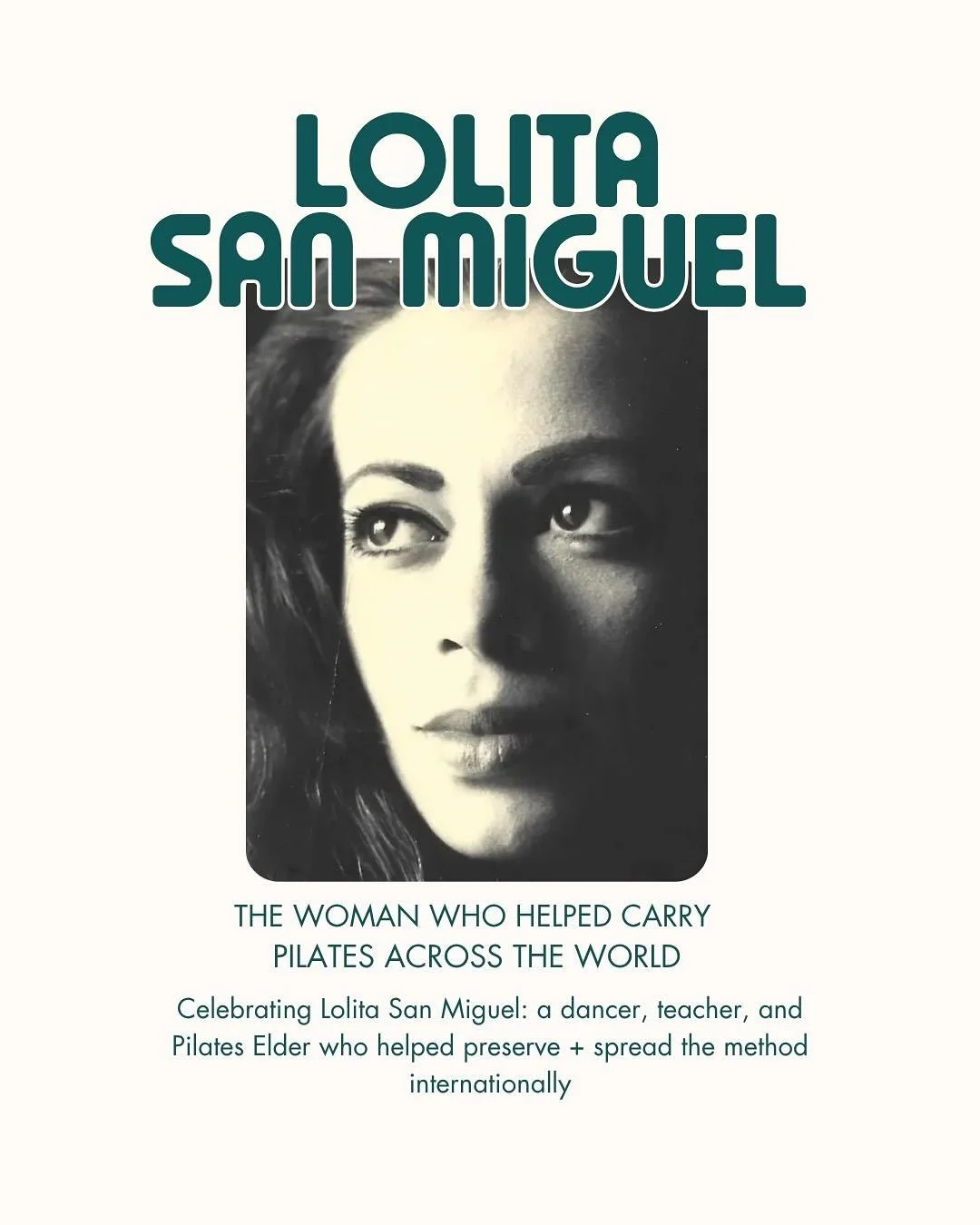 LOLITA
SAN MIGUEL

THE WOMAN WHO HELPED CARRY
PILATES ACROSS THE WORLD

Celebrating Lolita San Miguel: a dancer, teacher, and Pilates Elder who helped preserve + spread the method internationally